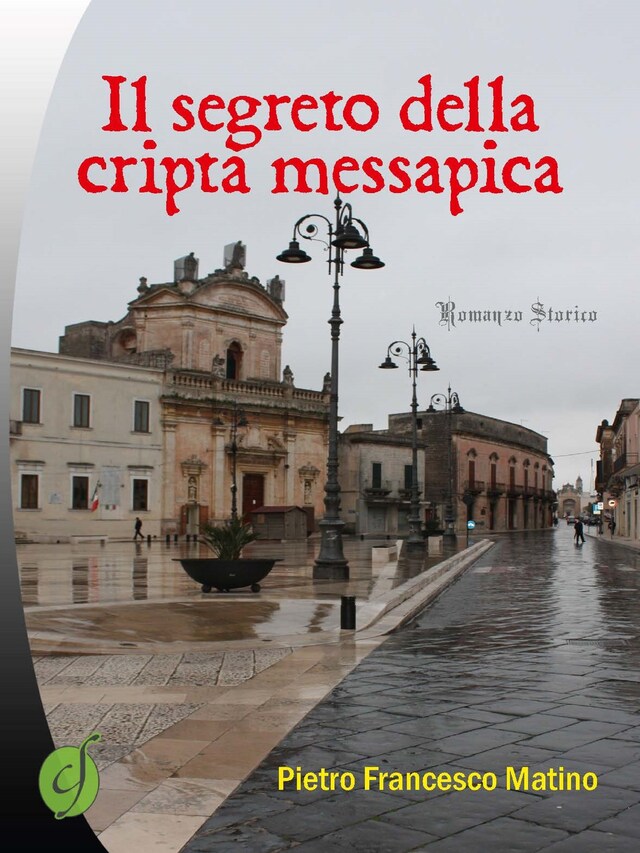 Il segreto della cripta messapica

Romanzo Storico

Pietro Francesco Matino